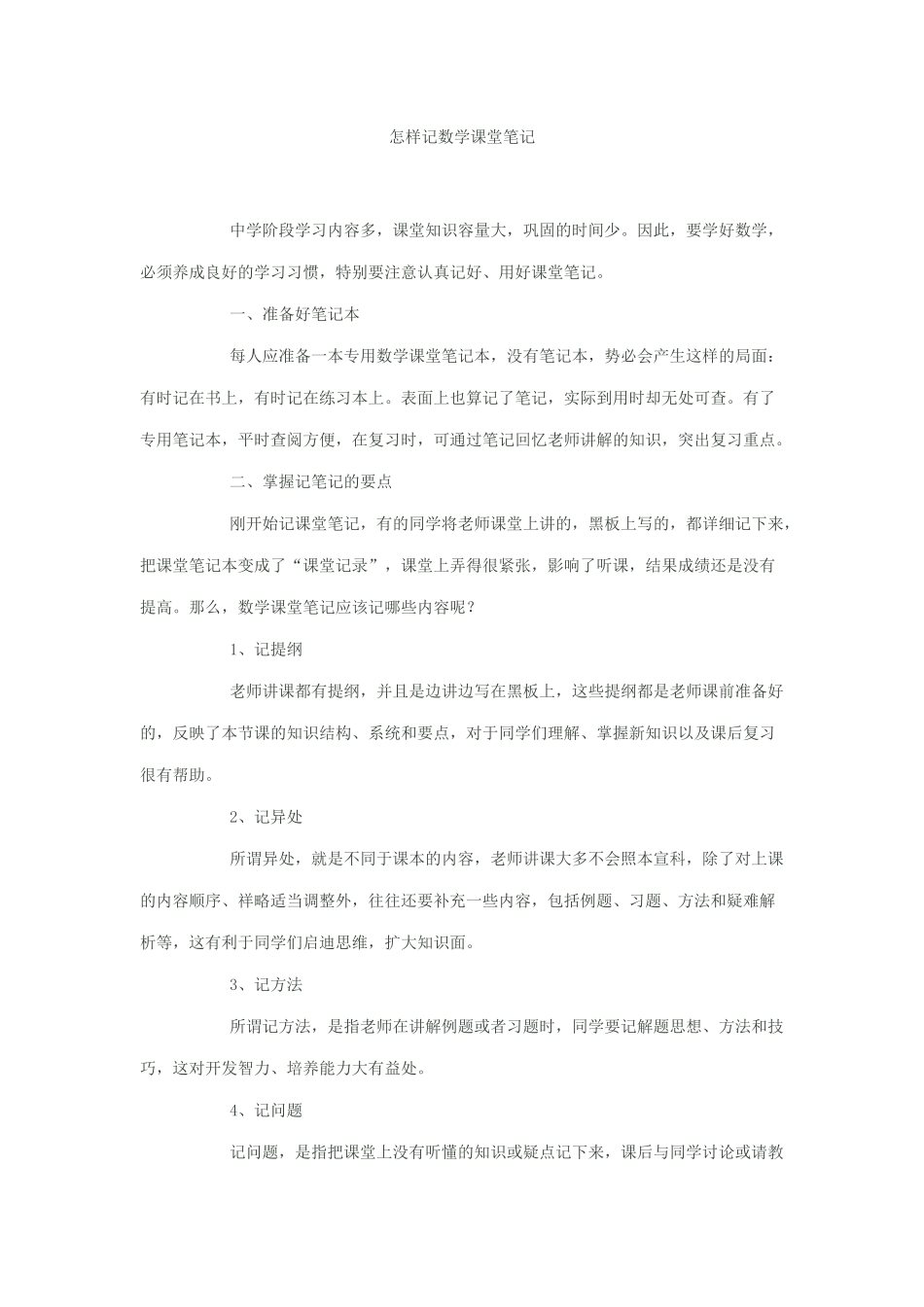 怎样记数学课堂笔记

中学阶段学习内容多，课堂知识容量大，巩固的时间少。因此，要学好数学，必须养成良好的学习习惯，特别要注意认真记好、用好课堂笔记。

一、准备好笔记本

每人应准备一本专用数学课堂笔记本，没有笔记本，势必会产生这样的局面：有时记在书上，有时记在练习本上。表面上也算记了笔记，实际到用时却无处可查。有了专用笔记本，平时查阅方便，在复习时，可通过笔记回忆老师讲解的知识，突出复习重点。

二、掌握记笔记的要点

刚开始记课堂笔记，有的同学将老师课堂上讲的，黑板上写的，都详细记下来，把课堂笔记本变成了“课堂记录”，课堂上弄得很紧张，影响了听课，结果成绩还是没有提高。那么，数学课堂笔记应该记哪些内容呢？

1、记提纲

老师讲课都有提纲，并且是边讲边写在黑板上，这些提纲都是老师课前准备好的，反映了本节课的知识结构、系统和要点，对于同学们理解、掌握新知识以及课后复习很有帮助。

2、记异处

所谓异处，就是不同于课本的内容，老师讲课大多不会照本宣科，除了对上课的内容顺序、祥略适当调整外，往往还要补充一些内容，包括例题、习题、方法和疑难解析等，这有利于同学们启迪思维，扩大知识面。

3、记方法

所谓记方法，是指老师在讲解例题或者习题时，同学要记解题思想、方法和技巧，这对开发智力、培养能力大有益处。

4、记问题

记问题，是指把课堂上没有听懂的知识或疑点记下来，课后与同学讨论或请教